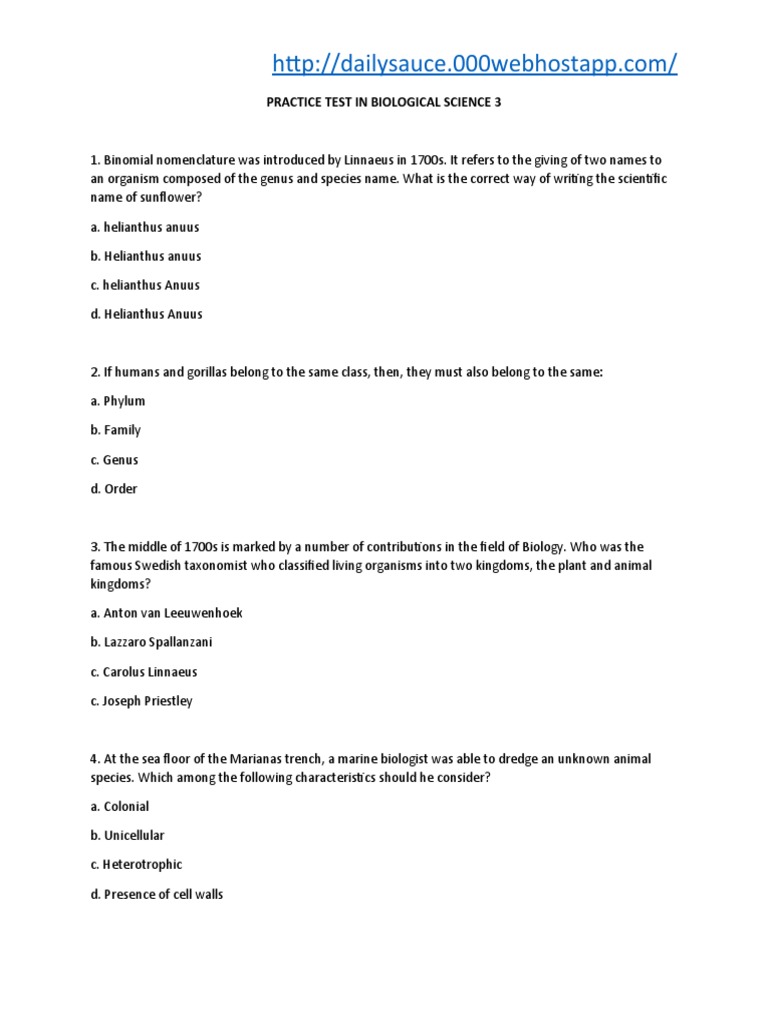 http://dailysauce.000webhostapp.com/

PRACTICE TEST IN BIOLOGICAL SCIENCE 3

1. Binomial nomenclature was introduced by Linnaeus in 1700s. It refers to the giving of two names to an organism composed of the genus and species name. What is the correct way of writing the scientific name of sunflower?

a. helianthus anuus

b. Helianthus anuus

c. helianthus Anuus

d. Helianthus Anuus

2. If humans and gorillas belong to the same class, then, they must also belong to the same:

a. Phylum

b. Family

c. Genus

d. Order

3. The middle of 1700s is marked by a number of contributions in the field of Biology. Who was the famous Swedish taxonomist who classified living organisms into two kingdoms, the plant and animal kingdoms?

a. Anton van Leeuwenhoek

b. Lazzaro Spallanzani

c. Carolus Linnaeus

c. Joseph Priestley

4. At the sea floor of the Marianas trench, a marine biologist was able to dredge an unknown animal species. Which among the following characteristics should he consider?

a. Colonial

b. Unicellular

c. Heterotrophic

d. Presence of cell walls